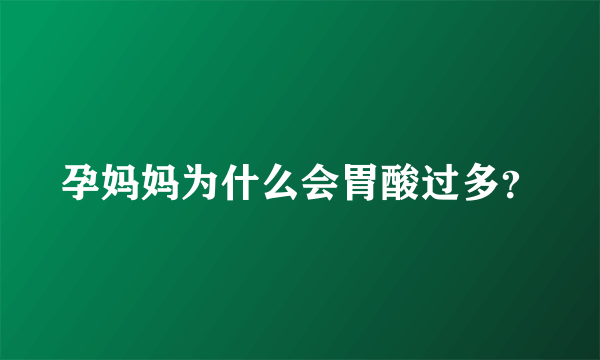 孕妈妈为什么会胃酸过多?